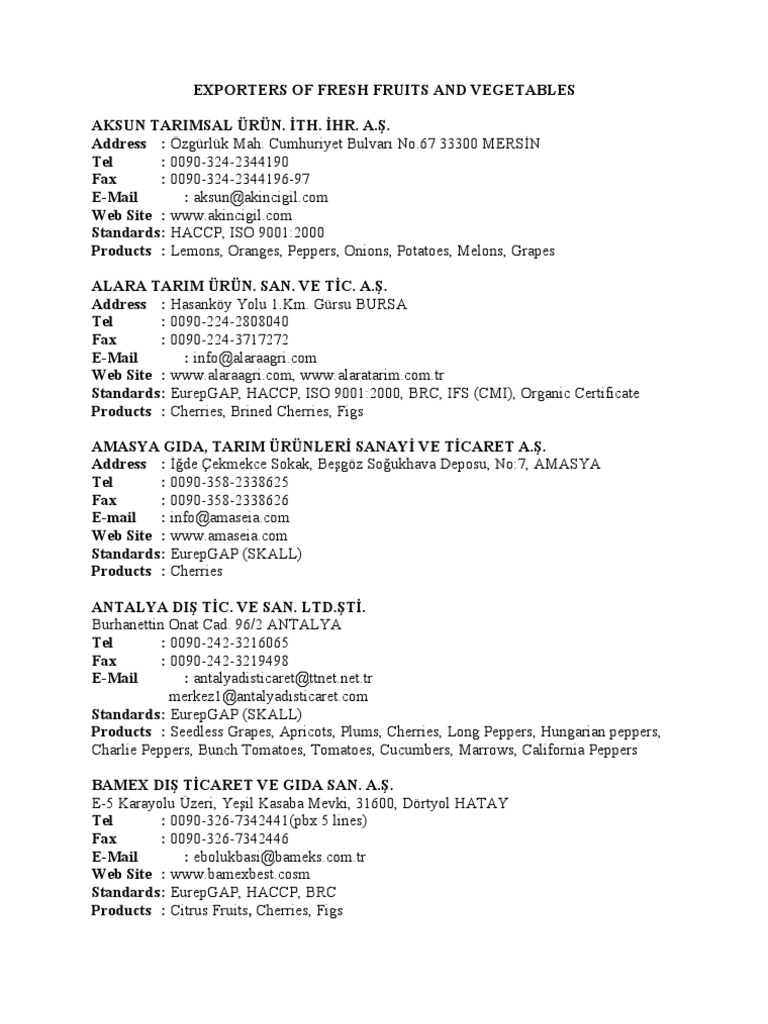 EXPORTERS OF FRESH FRUITS AND VEGETABLES

AKSUN TARIMSAL ÜRÜN. İTH. İHR. A.Ş.
Address : Özgürlük Mah. Cumhuriyet Bulvarı No.67 33300 MERSİN
Tel : 0090-324-2344190
Fax : 0090-324-2344196-97
E-Mail : aksun@akincigil.com
Web Site : www.akincigil.com
Standards: HACCP, ISO 9001:2000
Products : Lemons, Oranges, Peppers, Onions, Potatoes, Melons, Grapes

ALARA TARIM ÜRÜN. SAN. VE TİC. A.Ş.
Address : Hasanköy Yolu 1.Km. Gürsu BURSA
Tel : 0090-224-2808040
Fax : 0090-224-3717272
E-Mail : info@alaraagri.com
Web Site : www.alaraagri.com, www.alaratarim.com.tr
Standards: EurepGAP, HACCP, ISO 9001:2000, BRC, IFS (CMI), Organic Certificate
Products : Cherries, Brined Cherries, Figs

AMASYA GIDA, TARIM ÜRÜNLERİ SANAYİ VE TİCARET A.Ş.
Address : İğde Çekmekce Sokak, Beşgöz Soğukhava Deposu, No:7, AMASYA
Tel : 0090-358-2338625
Fax : 0090-358-2338626
E-mail : info@amaseia.com
Web Site : www.amaseia.com
Standards: EurepGAP (SKALL)
Products : Cherries

ANTALYA DIŞ TİC. VE SAN. LTD.ŞTİ.
Burhanettin Onat Cad. 96/2 ANTALYA
Tel : 0090-242-3216065
Fax : 0090-242-3219498
E-Mail : antalyadısticaret@ttnet.net.tr
merkez1@antalyadısticaret.com
Standards: EurepGAP (SKALL)
Products : Seedless Grapes, Apricots, Plums, Cherries, Long Peppers, Hungarian peppers, Charlie Peppers, Bunch Tomatoes, Tomatoes, Cucumbers, Marrows, California Peppers

BAMEX DIŞ TİCARET VE GIDA SAN. A.Ş.
E-5 Karayolu Üzeri, Yeşil Kasaba Mevki, 31600, Dörtyol HATAY
Tel : 0090-326-7342441(pbx 5 lines)
Fax : 0090-326-7342446
E-Mail : ebolukbasi@bameks.com.tr
Web Site : www.bamexbest.cosm
Standards: EurepGAP, HACCP, BRC
Products : Citrus Fruits, Cherries, Figs